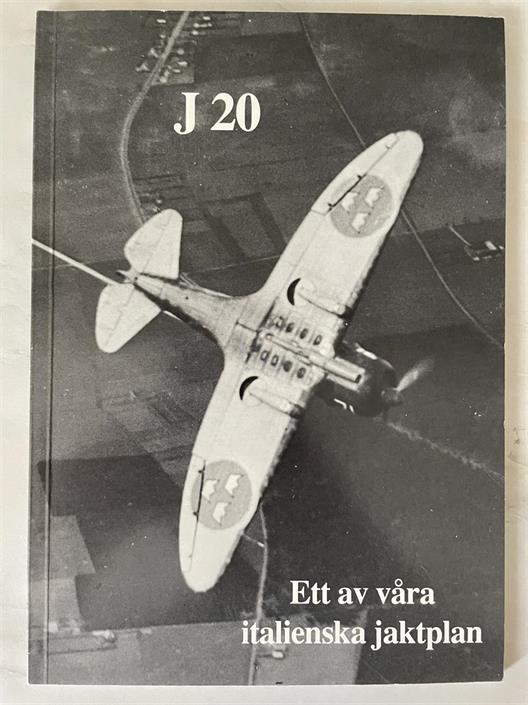 J 20

Ett av våra
italienska jaktplan